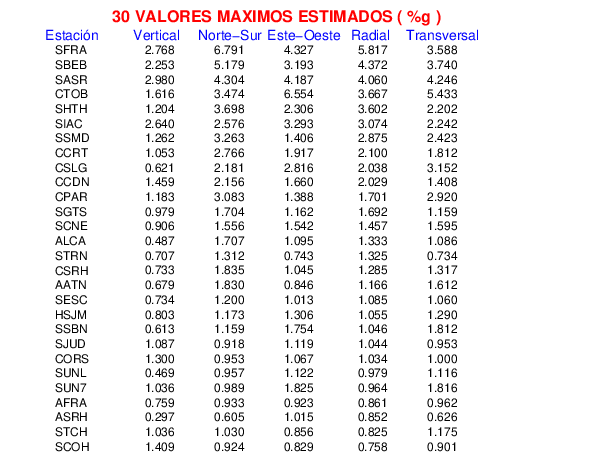 30 VALORES MAXIMOS ESTIMADOS ( %g )

| Estación | Vertical | Norte−Sur | Este−Oeste | Radial | Transversal |
|---|---|---|---|---|---|
| SFRA | 2.768 | 6.791 | 4.327 | 5.817 | 3.588 |
| SBEB | 2.253 | 5.179 | 3.193 | 4.372 | 3.740 |
| SASR | 2.980 | 4.304 | 4.187 | 4.060 | 4.246 |
| CTOB | 1.616 | 3.474 | 6.554 | 3.667 | 5.433 |
| SHTH | 1.204 | 3.698 | 2.306 | 3.602 | 2.202 |
| SIAC | 2.640 | 2.576 | 3.293 | 3.074 | 2.242 |
| SSMD | 1.262 | 3.263 | 1.406 | 2.875 | 2.423 |
| CCRT | 1.053 | 2.766 | 1.917 | 2.100 | 1.812 |
| CSLG | 0.621 | 2.181 | 2.816 | 2.038 | 3.152 |
| CCDN | 1.459 | 2.156 | 1.660 | 2.029 | 1.408 |
| CPAR | 1.183 | 3.083 | 1.388 | 1.701 | 2.920 |
| SGTS | 0.979 | 1.704 | 1.162 | 1.692 | 1.159 |
| SCNE | 0.906 | 1.556 | 1.542 | 1.457 | 1.595 |
| ALCA | 0.487 | 1.707 | 1.095 | 1.333 | 1.086 |
| STRN | 0.707 | 1.312 | 0.743 | 1.325 | 0.734 |
| CSRH | 0.733 | 1.835 | 1.045 | 1.285 | 1.317 |
| AATN | 0.679 | 1.830 | 0.846 | 1.166 | 1.612 |
| SESC | 0.734 | 1.200 | 1.013 | 1.085 | 1.060 |
| HSJM | 0.803 | 1.173 | 1.306 | 1.055 | 1.290 |
| SSBN | 0.613 | 1.159 | 1.754 | 1.046 | 1.812 |
| SJUD | 1.087 | 0.918 | 1.119 | 1.044 | 0.953 |
| CORS | 1.300 | 0.953 | 1.067 | 1.034 | 1.000 |
| SUNL | 0.469 | 0.957 | 1.122 | 0.979 | 1.116 |
| SUN7 | 1.036 | 0.989 | 1.825 | 0.964 | 1.816 |
| AFRA | 0.759 | 0.933 | 0.923 | 0.861 | 0.962 |
| ASRH | 0.297 | 0.605 | 1.015 | 0.852 | 0.626 |
| STCH | 1.036 | 1.030 | 0.856 | 0.825 | 1.175 |
| SCOH | 1.409 | 0.924 | 0.829 | 0.758 | 0.901 |